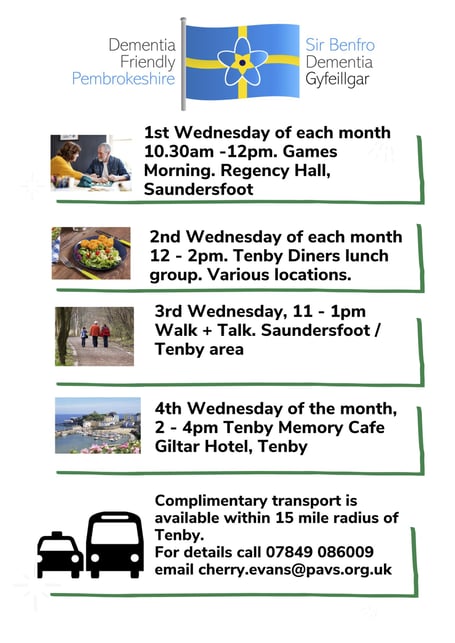 Dementia Friendly Pembrokeshire

Sir Benfro Dementia Gyfeillgar

1st Wednesday of each month 10.30am -12pm. Games Morning. Regency Hall, Saundersfoot

2nd Wednesday of each month 12 - 2pm. Tenby Diners lunch group. Various locations.

3rd Wednesday, 11 - 1pm Walk + Talk. Saundersfoot / Tenby area

4th Wednesday of the month, 2 - 4pm Tenby Memory Cafe Giltar Hotel, Tenby

Complimentary transport is available within 15 mile radius of Tenby.
For details call 07849 086009
email cherry.evans@pavs.org.uk